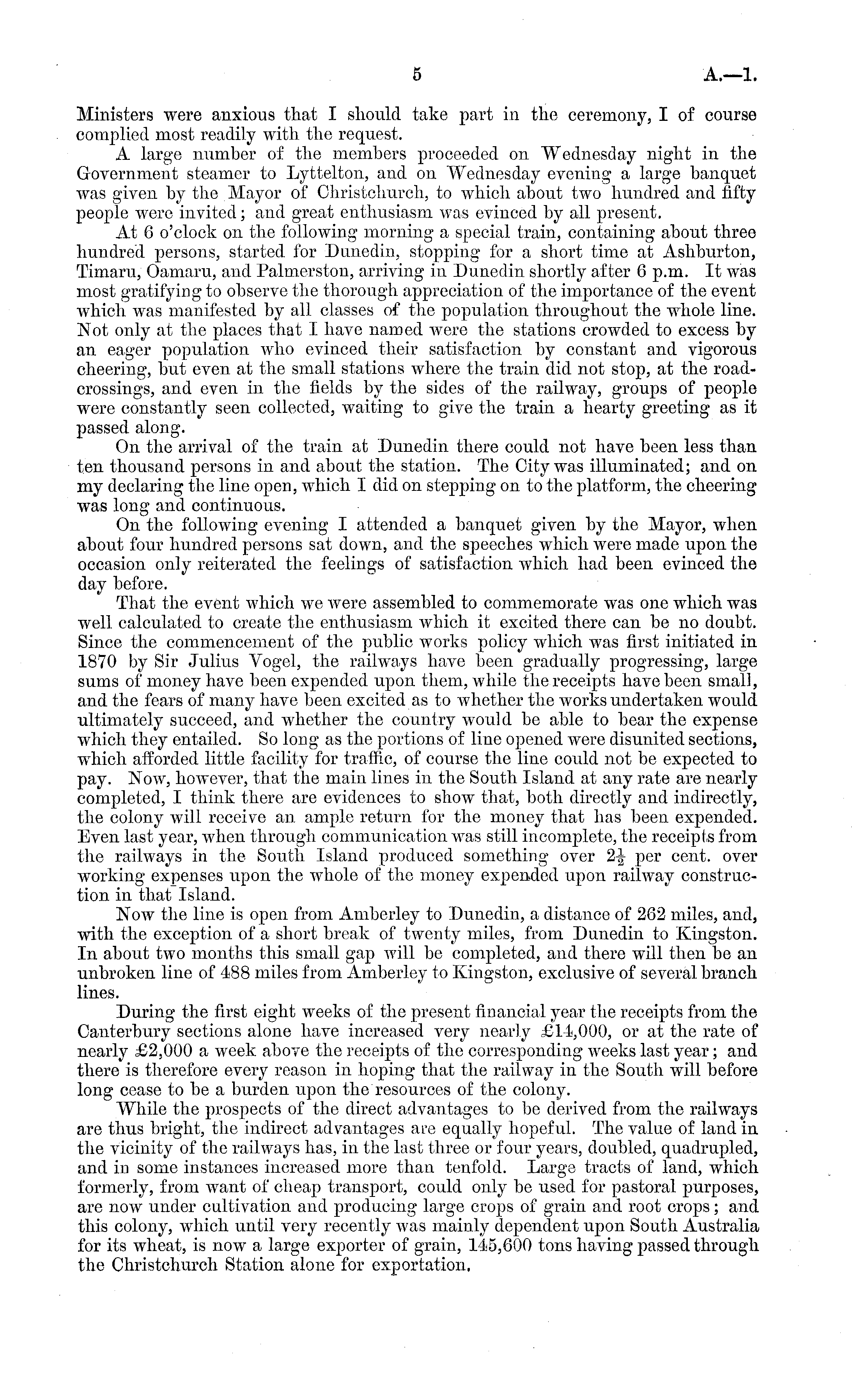 5 A.—1.

Ministers were anxious that I should take part in the ceremony, I of course complied most readily with the request.

A large number of the members proceeded on Wednesday night in the Government steamer to Lyttelton, and on Wednesday evening a large banquet was given by the Mayor of Christchurch, to which about two hundred and fifty people were invited; and great enthusiasm was evinced by all present.

At 6 o'clock on the following morning a special train, containing about three hundred persons, started for Dunedin, stopping for a short time at Ashburton, Timaru, Oamaru, and Palmerston, arriving in Dunedin shortly after 6 p.m. It was most gratifying to observe the thorough appreciation of the importance of the event which was manifested by all classes of the population throughout the whole line. Not only at the places that I have named were the stations crowded to excess by an eager population who evinced their satisfaction by constant and vigorous cheering, but even at the small stations where the train did not stop, at the road-crossings, and even in the fields by the sides of the railway, groups of people were constantly seen collected, waiting to give the train a hearty greeting as it passed along.

On the arrival of the train at Dunedin there could not have been less than ten thousand persons in and about the station. The City was illuminated; and on my declaring the line open, which I did on stepping on to the platform, the cheering was long and continuous.

On the following evening I attended a banquet given by the Mayor, when about four hundred persons sat down, and the speeches which were made upon the occasion only reiterated the feelings of satisfaction which had been evinced the day before.

That the event which we were assembled to commemorate was one which was well calculated to create the enthusiasm which it excited there can be no doubt. Since the commencement of the public works policy which was first initiated in 1870 by Sir Julius Vogel, the railways have been gradually progressing, large sums of money have been expended upon them, while the receipts have been small, and the fears of many have been excited as to whether the works undertaken would ultimately succeed, and whether the country would be able to bear the expense which they entailed. So long as the portions of line opened were disunited sections, which afforded little facility for traffic, of course the line could not be expected to pay. Now, however, that the main lines in the South Island at any rate are nearly completed, I think there are evidences to show that, both directly and indirectly, the colony will receive an ample return for the money that has been expended. Even last year, when through communication was still incomplete, the receipts from the railways in the South Island produced something over $2\frac{1}{2}$ per cent. over working expenses upon the whole of the money expended upon railway construction in that Island.

Now the line is open from Amberley to Dunedin, a distance of 262 miles, and, with the exception of a short break of twenty miles, from Dunedin to Kingston. In about two months this small gap will be completed, and there will then be an unbroken line of 488 miles from Amberley to Kingston, exclusive of several branch lines.

During the first eight weeks of the present financial year the receipts from the Canterbury sections alone have increased very nearly £14,000, or at the rate of nearly £2,000 a week above the receipts of the corresponding weeks last year; and there is therefore every reason in hoping that the railway in the South will before long cease to be a burden upon the resources of the colony.

While the prospects of the direct advantages to be derived from the railways are thus bright, the indirect advantages are equally hopeful. The value of land in the vicinity of the railways has, in the last three or four years, doubled, quadrupled, and in some instances increased more than tenfold. Large tracts of land, which formerly, from want of cheap transport, could only be used for pastoral purposes, are now under cultivation and producing large crops of grain and root crops; and this colony, which until very recently was mainly dependent upon South Australia for its wheat, is now a large exporter of grain, 145,600 tons having passed through the Christchurch Station alone for exportation.